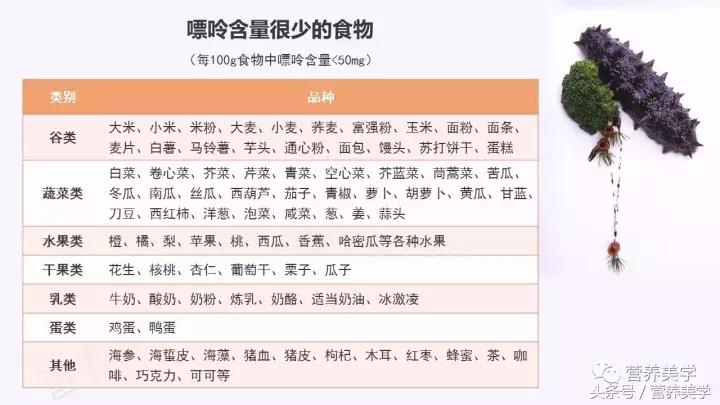 嘌呤含量很少的食物

（每100g食物中嘌呤含量<50mg）

| 类别 | 品种 |
|---|---|
| 谷类 | 大米、小米、米粉、大麦、小麦、荞麦、富强粉、玉米、面粉、面条、麦片、白薯、马铃薯、芋头、通心粉、面包、馒头、苏打饼干、蛋糕 |
| 蔬菜类 | 白菜、卷心菜、芥菜、芹菜、青菜、空心菜、芥蓝菜、茼蒿菜、苦瓜、冬瓜、南瓜、丝瓜、西葫芦、茄子、青椒、萝卜、胡萝卜、黄瓜、甘蓝、刀豆、西红柿、洋葱、泡菜、咸菜、葱、姜、蒜头 |
| 水果类 | 橙、橘、梨、苹果、桃、西瓜、香蕉、哈密瓜等各种水果 |
| 干果类 | 花生、核桃、杏仁、葡萄干、栗子、瓜子 |
| 乳类 | 牛奶、酸奶、奶粉、炼乳、奶酪、适当奶油、冰激凌 |
| 蛋类 | 鸡蛋、鸭蛋 |
| 其他 | 海参、海蜇皮、海藻、猪血、猪皮、枸杞、木耳、红枣、蜂蜜、茶、咖啡、巧克力、可可等 |

营养美学
头条号 / 营养美学